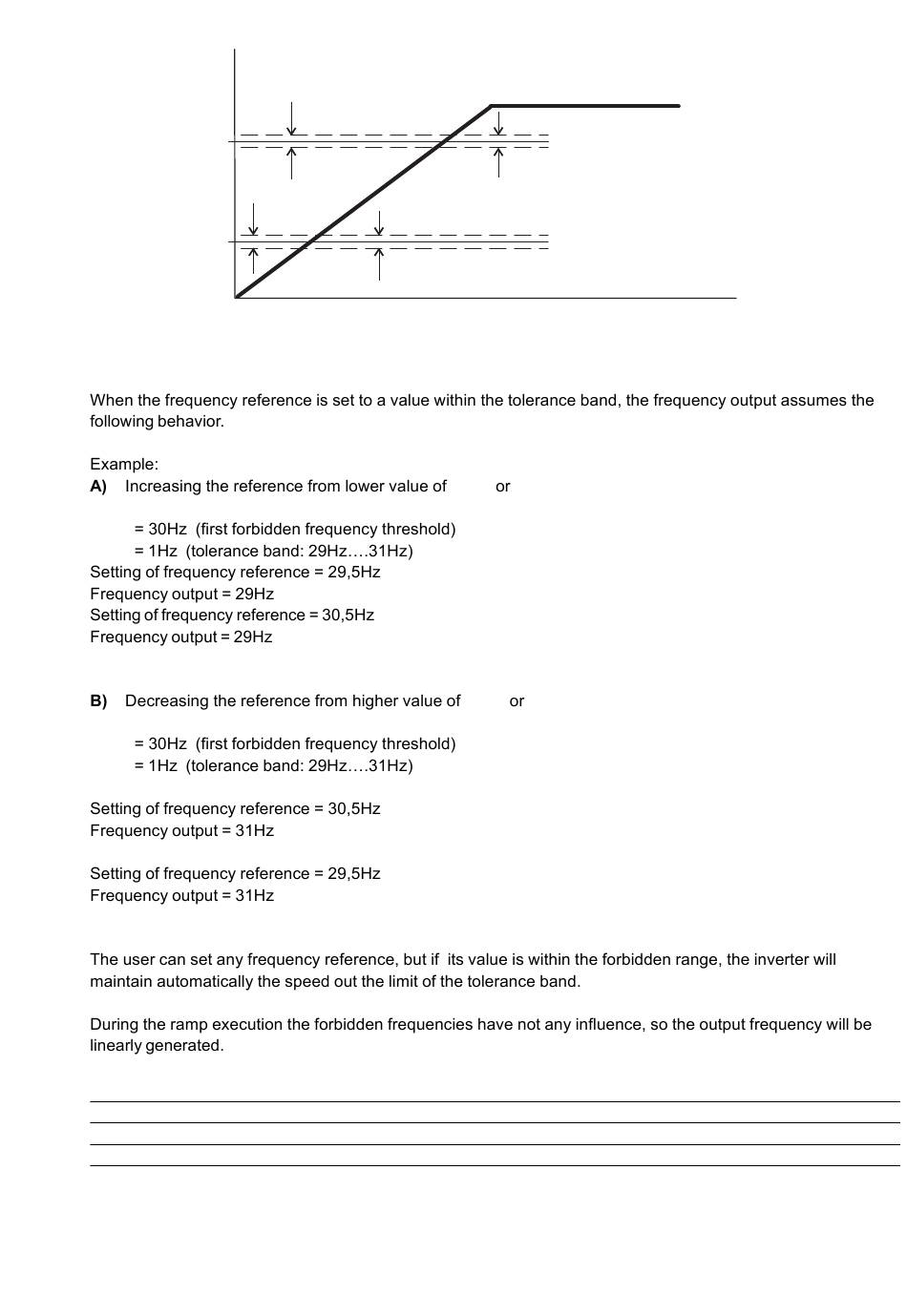 When the frequency reference is set to a value within the tolerance band, the frequency output assumes the following behavior.

Example:
**A)** Increasing the reference from lower value of or

= 30Hz (first forbidden frequency threshold)
= 1Hz (tolerance band: 29Hz….31Hz)
Setting of frequency reference = 29,5Hz
Frequency output = 29Hz
Setting of frequency reference = 30,5Hz
Frequency output = 29Hz

**B)** Decreasing the reference from higher value of or

= 30Hz (first forbidden frequency threshold)
= 1Hz (tolerance band: 29Hz….31Hz)

Setting of frequency reference = 30,5Hz
Frequency output = 31Hz

Setting of frequency reference = 29,5Hz
Frequency output = 31Hz

The user can set any frequency reference, but if its value is within the forbidden range, the inverter will maintain automatically the speed out the limit of the tolerance band.

During the ramp execution the forbidden frequencies have not any influence, so the output frequency will be linearly generated.